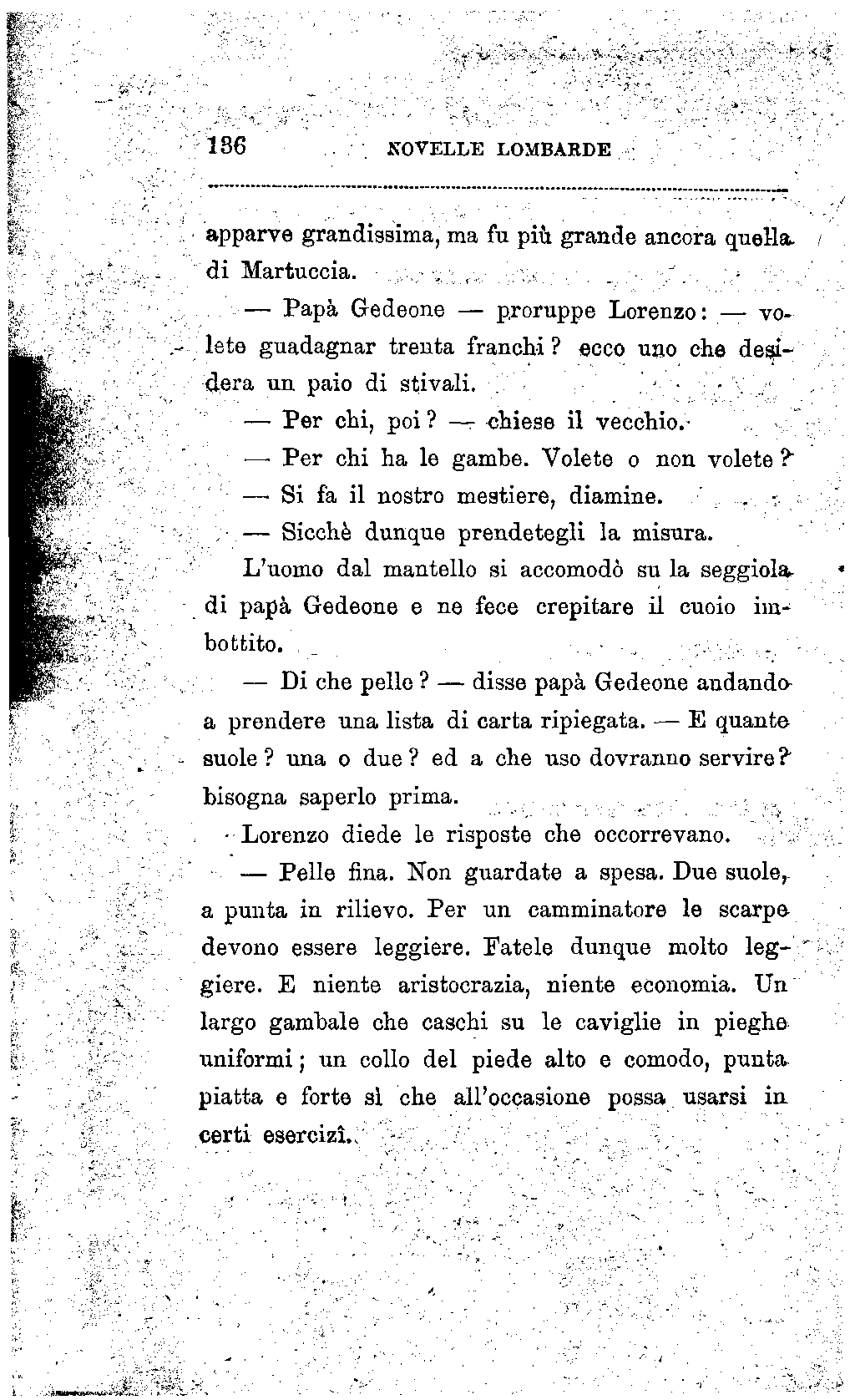 136 NOVELLE LOMBARDE

apparve grandissima, ma fu più grande ancora quella di Martuccia.

— Papà Gedeone — proruppe Lorenzo: — volete guadagnar trenta franchi? ecco uno che desidera un paio di stivali.

— Per chi, poi? — chiese il vecchio.

— Per chi ha le gambe. Volete o non volete?

— Si fa il nostro mestiere, diamine.

— Sicchè dunque prendetegli la misura.

L'uomo dal mantello si accomodò su la seggiola di papà Gedeone e ne fece crepitare il cuoio imbottito.

— Di che pelle? — disse papà Gedeone andando a prendere una lista di carta ripiegata. — E quante suole? una o due? ed a che uso dovranno servire? bisogna saperlo prima.

Lorenzo diede le risposte che occorrevano.

— Pelle fina. Non guardate a spesa. Due suole, a punta in rilievo. Per un camminatore le scarpe devono essere leggiere. Fatele dunque molto leggiere. E niente aristocrazia, niente economia. Un largo gambale che caschi su le caviglie in pieghe uniformi; un collo del piede alto e comodo, punta piatta e forte sì che all'occasione possa usarsi in certi esercizî.